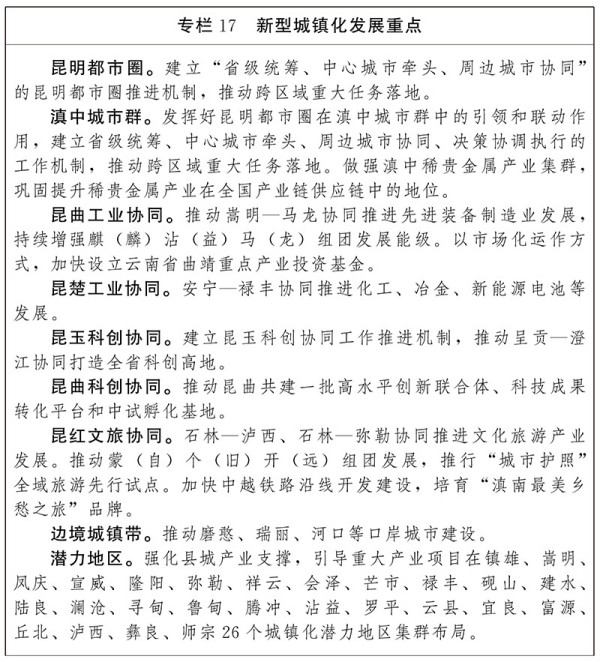 专栏 17　新型城镇化发展重点

昆明都市圈。建立“省级统筹、中心城市牵头、周边城市协同”的昆明都市圈推进机制，推动跨区域重大任务落地。

滇中城市群。发挥好昆明都市圈在滇中城市群中的引领和联动作用，建立省级统筹、中心城市牵头、周边城市协同、决策协调执行的工作机制，推动跨区域重大任务落地。做强滇中稀贵金属产业集群，巩固提升稀贵金属产业在全国产业链供应链中的地位。

昆曲工业协同。推动嵩明—马龙协同推进先进装备制造业发展，持续增强麒（麟）沾（益）马（龙）组团发展能级。以市场化运作方式，加快设立云南省曲靖重点产业投资基金。

昆楚工业协同。安宁—禄丰协同推进化工、冶金、新能源电池等发展。

昆玉科创协同。建立昆玉科创协同工作推进机制，推动呈贡—澄江协同打造全省科创高地。

昆曲科创协同。推动昆曲共建一批高水平创新联合体、科技成果转化平台和中试孵化基地。

昆红文旅协同。石林—泸西、石林—弥勒协同推进文化旅游产业发展。推动蒙（自）个（旧）开（远）组团发展，推行“城市护照”全域旅游先行试点。加快中越铁路沿线开发建设，培育“滇南最美乡愁之旅”品牌。

边境城镇带。推动磨憨、瑞丽、河口等口岸城市建设。

潜力地区。强化县城产业支撑，引导重大产业项目在镇雄、嵩明、凤庆、宣威、隆阳、弥勒、祥云、会泽、芒市、禄丰、砚山、建水、陆良、澜沧、寻甸、鲁甸、腾冲、沾益、罗平、云县、宜良、富源、丘北、泸西、彝良、师宗 26 个城镇化潜力地区集群布局。